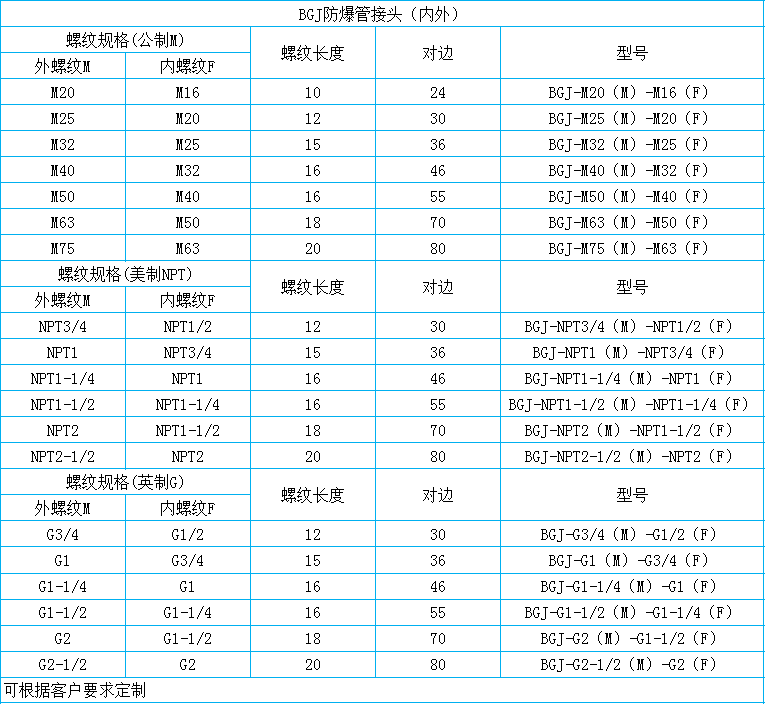 BGJ防爆管接头（内外）

| 螺纹规格(公制M) | | 螺纹长度 | 对边 | 型号 |
|---|---|---|---|---|
| 外螺纹M | 内螺纹F | | | |
| M20 | M16 | 10 | 24 | BGJ-M20（M）-M16（F） |
| M25 | M20 | 12 | 30 | BGJ-M25（M）-M20（F） |
| M32 | M25 | 15 | 36 | BGJ-M32（M）-M25（F） |
| M40 | M32 | 16 | 46 | BGJ-M40（M）-M32（F） |
| M50 | M40 | 16 | 55 | BGJ-M50（M）-M40（F） |
| M63 | M50 | 18 | 70 | BGJ-M63（M）-M50（F） |
| M75 | M63 | 20 | 80 | BGJ-M75（M）-M63（F） |
| 螺纹规格(美制NPT) | | 螺纹长度 | 对边 | 型号 |
| 外螺纹M | 内螺纹F | | | |
| NPT3/4 | NPT1/2 | 12 | 30 | BGJ-NPT3/4（M）-NPT1/2（F） |
| NPT1 | NPT3/4 | 15 | 36 | BGJ-NPT1（M）-NPT3/4（F） |
| NPT1-1/4 | NPT1 | 16 | 46 | BGJ-NPT1-1/4（M）-NPT1（F） |
| NPT1-1/2 | NPT1-1/4 | 16 | 55 | BGJ-NPT1-1/2（M）-NPT1-1/4（F） |
| NPT2 | NPT1-1/2 | 18 | 70 | BGJ-NPT2（M）-NPT1-1/2（F） |
| NPT2-1/2 | NPT2 | 20 | 80 | BGJ-NPT2-1/2（M）-NPT2（F） |
| 螺纹规格(英制G) | | 螺纹长度 | 对边 | 型号 |
| 外螺纹M | 内螺纹F | | | |
| G3/4 | G1/2 | 12 | 30 | BGJ-G3/4（M）-G1/2（F） |
| G1 | G3/4 | 15 | 36 | BGJ-G1（M）-G3/4（F） |
| G1-1/4 | G1 | 16 | 46 | BGJ-G1-1/4（M）-G1（F） |
| G1-1/2 | G1-1/4 | 16 | 55 | BGJ-G1-1/2（M）-G1-1/4（F） |
| G2 | G1-1/2 | 18 | 70 | BGJ-G2（M）-G1-1/2（F） |
| G2-1/2 | G2 | 20 | 80 | BGJ-G2-1/2（M）-G2（F） |

可根据客户要求定制